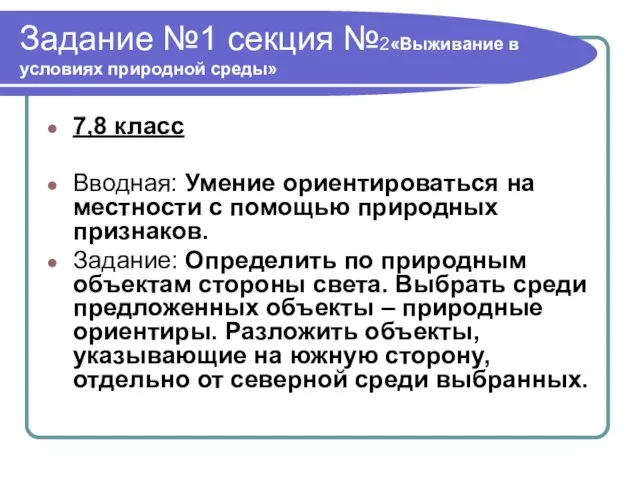 Задание №1 секция №2«Выживание в условиях природной среды»

7,8 класс

Вводная: Умение ориентироваться на местности с помощью природных признаков.

Задание: Определить по природным объектам стороны света. Выбрать среди предложенных объекты – природные ориентиры. Разложить объекты, указывающие на южную сторону, отдельно от северной среди выбранных.